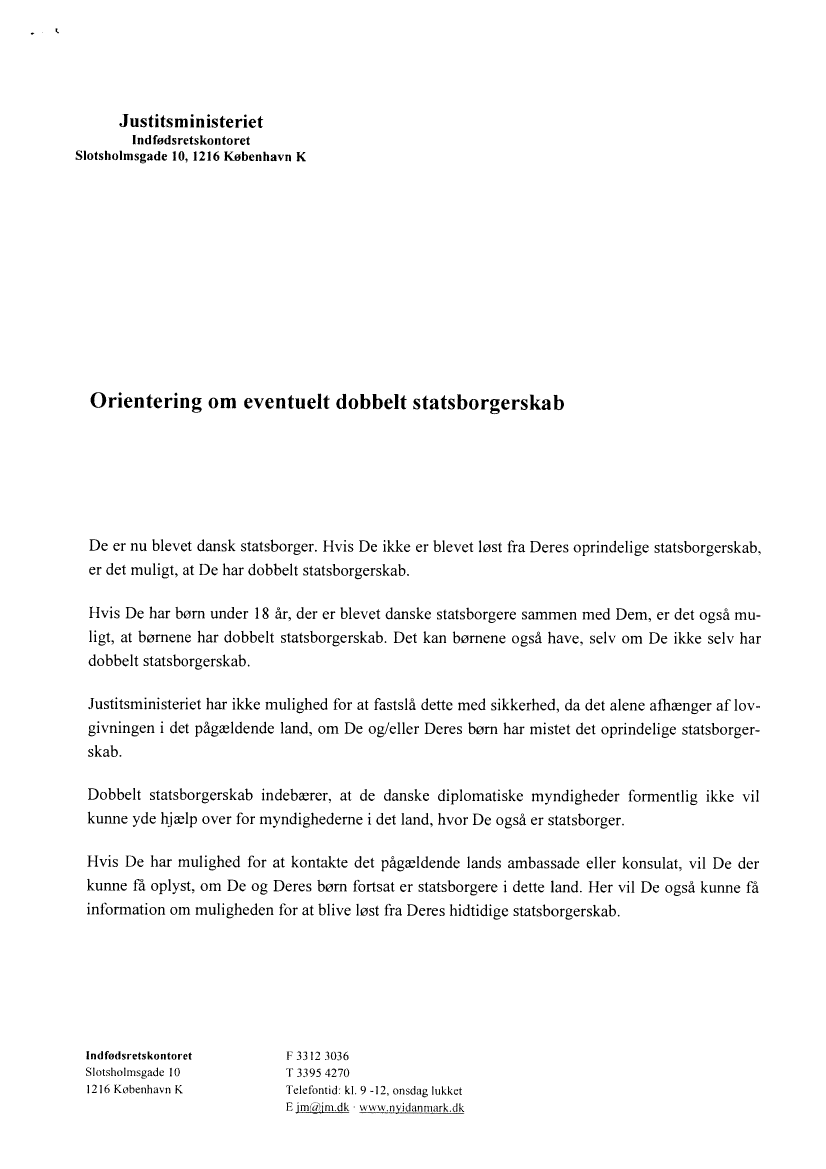 Justitsministeriet
Indfødsretskontoret
Slotsholmsgade 10, 1216 København K

Orientering om eventuelt dobbelt statsborgerskab

De er nu blevet dansk statsborger. Hvis De ikke er blevet løst fra Deres oprindelige statsborgerskab, er det muligt, at De har dobbelt statsborgerskab.

Hvis De har børn under 18 år, der er blevet danske statsborgere sammen med Dem, er det også muligt, at børnene har dobbelt statsborgerskab. Det kan børnene også have, selv om De ikke selv har dobbelt statsborgerskab.

Justitsministeriet har ikke mulighed for at fastslå dette med sikkerhed, da det alene afhænger af lovgivningen i det pågældende land, om De og/eller Deres børn har mistet det oprindelige statsborgerskab.

Dobbelt statsborgerskab indebærer, at de danske diplomatiske myndigheder formentlig ikke vil kunne yde hjælp over for myndighederne i det land, hvor De også er statsborger.

Hvis De har mulighed for at kontakte det pågældende lands ambassade eller konsulat, vil De der kunne få oplyst, om De og Deres børn fortsat er statsborgere i dette land. Her vil De også kunne få information om muligheden for at blive løst fra Deres hidtidige statsborgerskab.

Indfødsretskontoret
Slotsholmsgade 10
1216 København K

F 3312 3036
T 3395 4270
Telefontid: kl. 9 -12, onsdag lukket
E jm@jm.dk · www.nyidanmark.dk